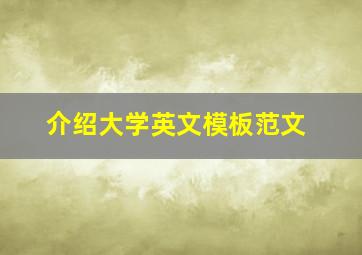 介绍大学英文模板范文